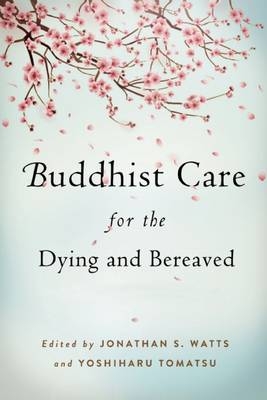 Buddhist Care
for the
Dying and Bereaved

Edited by JONATHAN S. WATTS
and YOSHIHARU TOMATSU